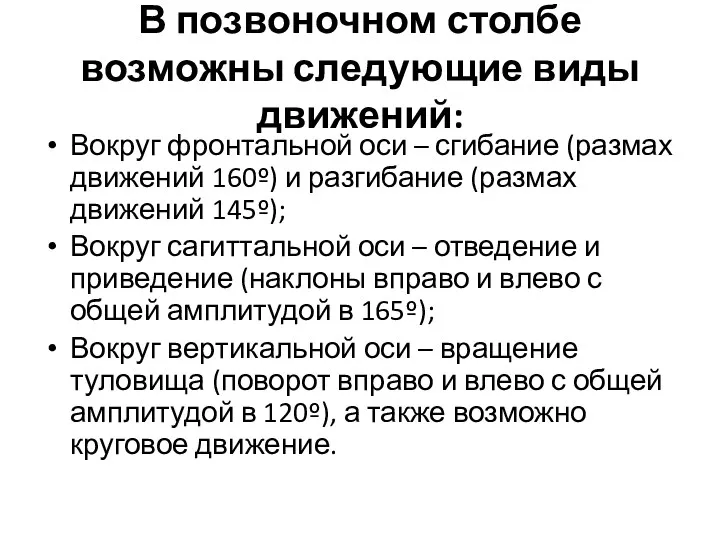 В позвоночном столбе возможны следующие виды движений:

• Вокруг фронтальной оси – сгибание (размах движений 160º) и разгибание (размах движений 145º);
• Вокруг сагиттальной оси – отведение и приведение (наклоны вправо и влево с общей амплитудой в 165º);
• Вокруг вертикальной оси – вращение туловища (поворот вправо и влево с общей амплитудой в 120º), а также возможно круговое движение.